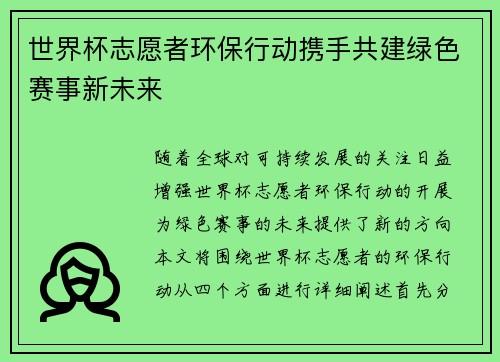 世界杯志愿者环保行动携手共建绿色赛事新未来

随着全球对可持续发展的关注日益增强世界杯志愿者环保行动的开展为绿色赛事的未来提供了新的方向本文将围绕世界杯志愿者的环保行动从四个方面进行详细阐述首先分